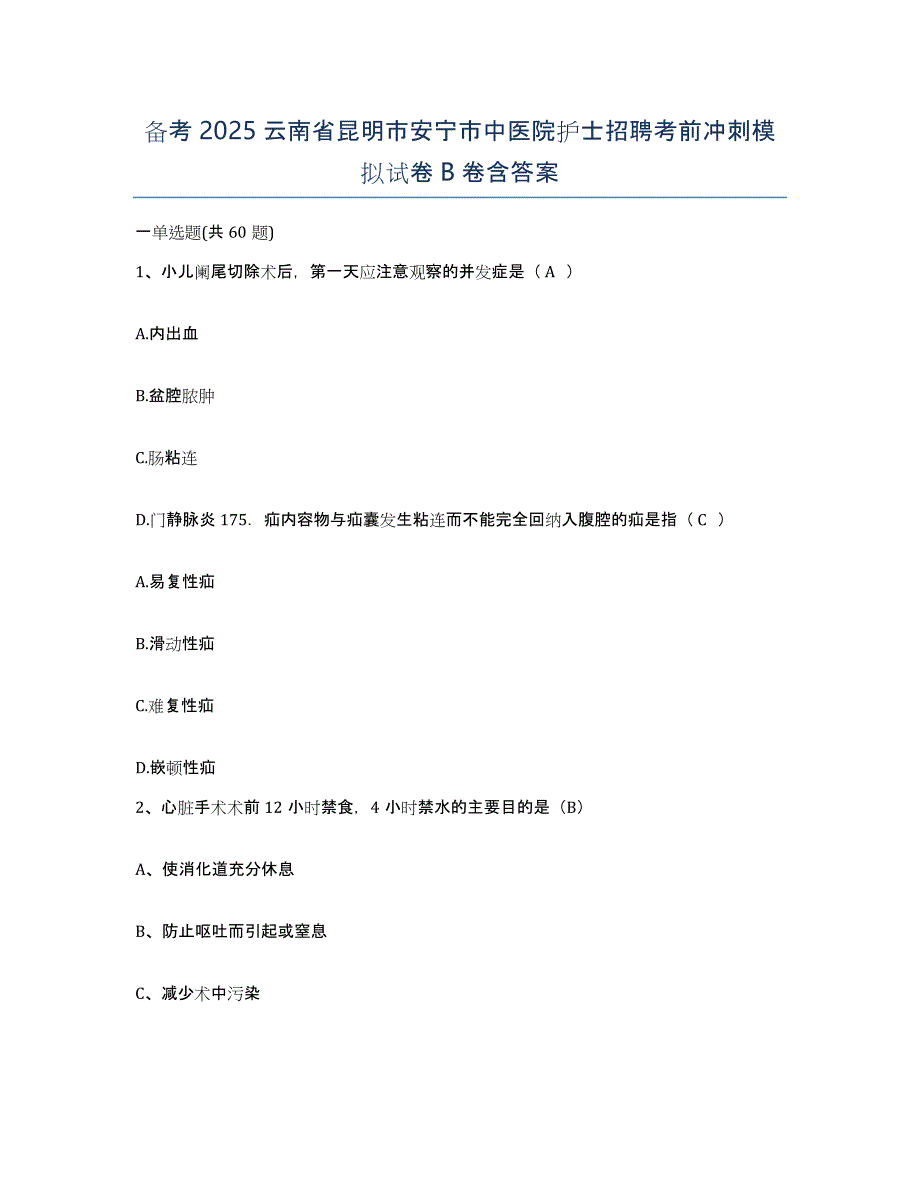 备考 2025 云南省昆明市安宁市中医院护士招聘考前冲刺模拟试卷 B 卷含答案

一单选题(共 60 题)

1、小儿阑尾切除术后，第一天应注意观察的并发症是（ A ）

A.内出血

B.盆腔脓肿

C.肠粘连

D.门静脉炎 175. 疝内容物与疝囊发生粘连而不能完全回纳入腹腔的疝是指（ C ）

A.易复性疝

B.滑动性疝

C.难复性疝

D.嵌顿性疝

2、心脏手术术前 12 小时禁食，4 小时禁水的主要目的是（B）

A、使消化道充分休息

B、防止呕吐而引起或窒息

C、减少术中污染